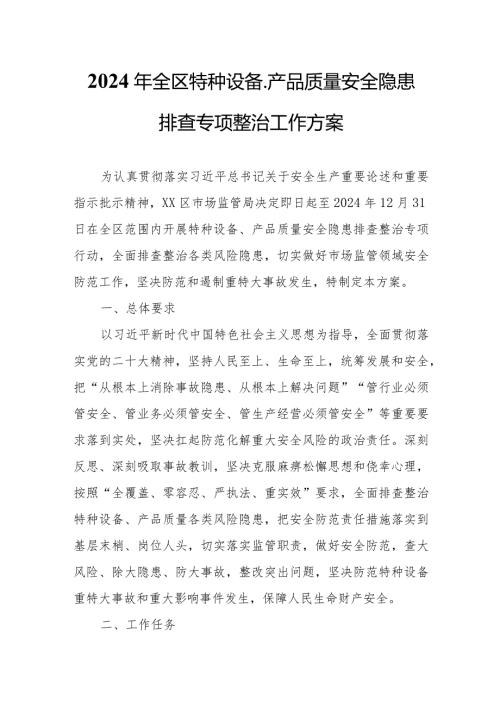 2024年全区特种设备.产品质量安全隐患排查专项整治工作方案

为认真贯彻落实习近平总书记关于安全生产重要论述和重要指示批示精神，XX区市场监管局决定即日起至2024年12月31日在全区范围内开展特种设备、产品质量安全隐患排查整治专项行动，全面排查整治各类风险隐患，切实做好市场监管领域安全防范工作，坚决防范和遏制重特大事故发生，特制定本方案。

一、总体要求

以习近平新时代中国特色社会主义思想为指导，全面贯彻落实党的二十大精神，坚持人民至上、生命至上，统筹发展和安全，把“从根本上消除事故隐患、从根本上解决问题”“管行业必须管安全、管业务必须管安全、管生产经营必须管安全”等重要要求落到实处，坚决扛起防范化解重大安全风险的政治责任。深刻反思、深刻吸取事故教训，坚决克服麻痹松懈思想和侥幸心理，按照“全覆盖、零容忍、严执法、重实效”要求，全面排查整治特种设备、产品质量各类风险隐患，把安全防范责任措施落实到基层末梢、岗位人头，切实落实监管职责，做好安全防范，查大风险、除大隐患、防大事故，整改突出问题，坚决防范特种设备重特大事故和重大影响事件发生，保障人民生命财产安全。

二、工作任务